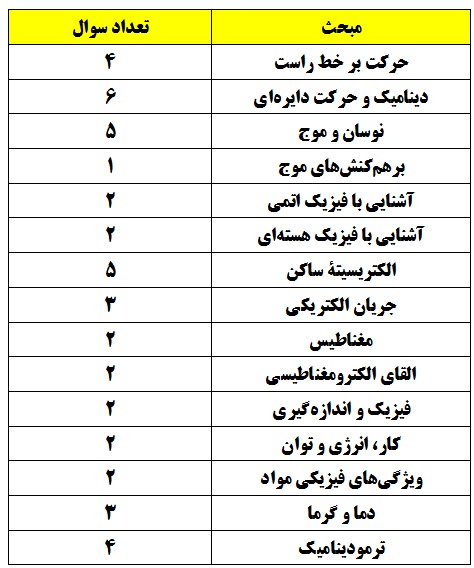 | مبحث | تعداد سوال |
|---|---|
| حرکت بر خط راست | ۴ |
| دینامیک و حرکت دایره‌ای | ۶ |
| نوسان و موج | ۵ |
| برهم‌کنش‌های موج | ۱ |
| آشنایی با فیزیک اتمی | ۲ |
| آشنایی با فیزیک هسته‌ای | ۲ |
| الکتریسیتهٔ ساکن | ۵ |
| جریان الکتریکی | ۳ |
| مغناطیس | ۲ |
| القای الکترومغناطیسی | ۲ |
| فیزیک و اندازه‌گیری | ۲ |
| کار، انرژی و توان | ۲ |
| ویژگی‌های فیزیکی مواد | ۲ |
| دما و گرما | ۳ |
| ترمودینامیک | ۴ |